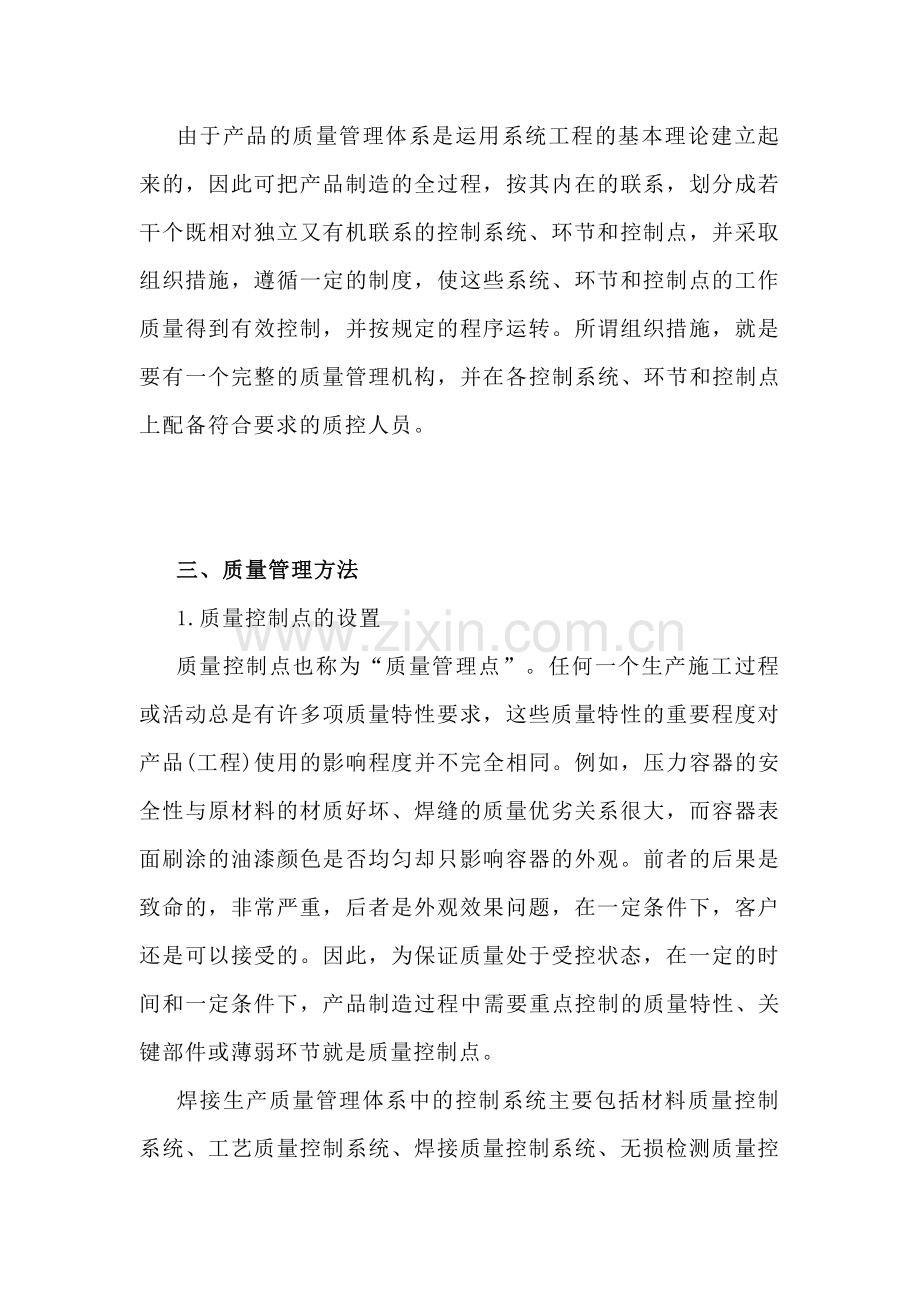 由于产品的质量管理体系是运用系统工程的基本理论建立起来的，因此可把产品制造的全过程，按其内在的联系，划分成若干个既相对独立又有机联系的控制系统、环节和控制点，并采取组织措施，遵循一定的制度，使这些系统、环节和控制点的工作质量得到有效控制，并按规定的程序运转。所谓组织措施，就是要有一个完整的质量管理机构，并在各控制系统、环节和控制点上配备符合要求的质控人员。

三、质量管理方法

1.质量控制点的设置

www.zixin.com.cn

质量控制点也称为“质量管理点”。任何一个生产施工过程或活动总是有许多项质量特性要求，这些质量特性的重要程度对产品(工程)使用的影响程度并不完全相同。例如，压力容器的安全性与原材料的材质好坏、焊缝的质量优劣关系很大，而容器表面刷涂的油漆颜色是否均匀却只影响容器的外观。前者的后果是致命的，非常严重，后者是外观效果问题，在一定条件下，客户还是可以接受的。因此，为保证质量处于受控状态，在一定的时间和一定条件下，产品制造过程中需要重点控制的质量特性、关键部件或薄弱环节就是质量控制点。

焊接生产质量管理体系中的控制系统主要包括材料质量控制系统、工艺质量控制系统、焊接质量控制系统、无损检测质量控